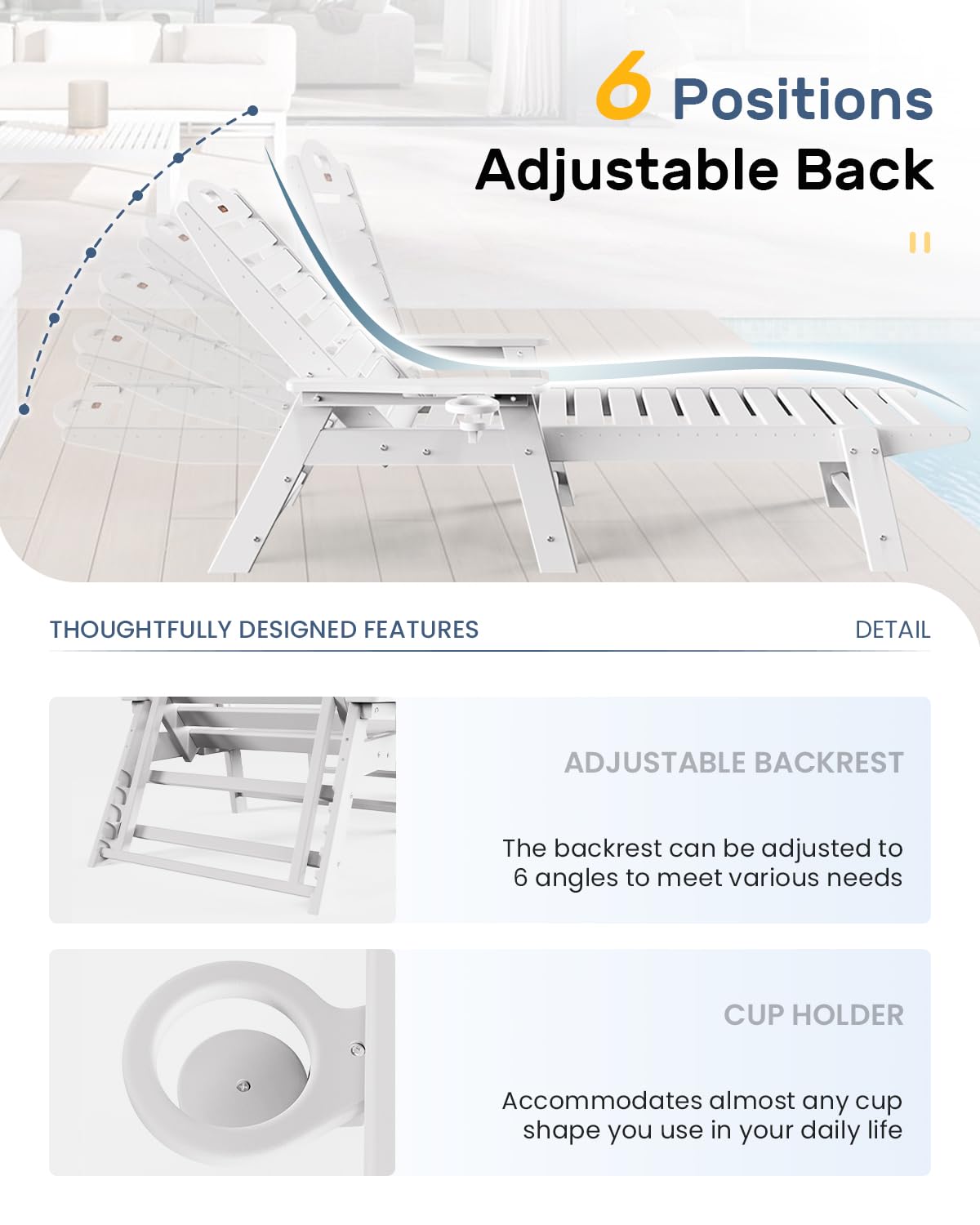 6 Positions
Adjustable Back

THOUGHTFULLY DESIGNED FEATURES

DETAIL

ADJUSTABLE BACKREST

The backrest can be adjusted to 6 angles to meet various needs

CUP HOLDER

Accommodates almost any cup shape you use in your daily life